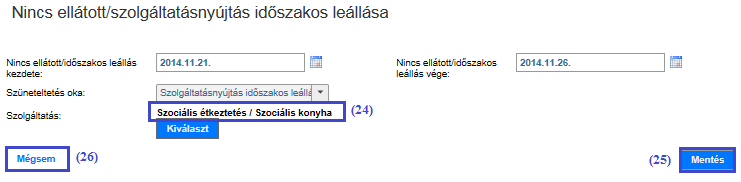 Nincs ellátott/szolgáltatásnyújtás időszakos leállása

Nincs ellátott/időszakos leállás kezdete: 2014.11.21.

Nincs ellátott/időszakos leállás vége: 2014.11.26.

Szüneteltetés oka: Szolgáltatásnyújtás időszakos leállá

Szolgáltatás: Szociális étkeztetés / Szociális konyha (24)

Kiválaszt

Mégsem (26)

(25) Mentés